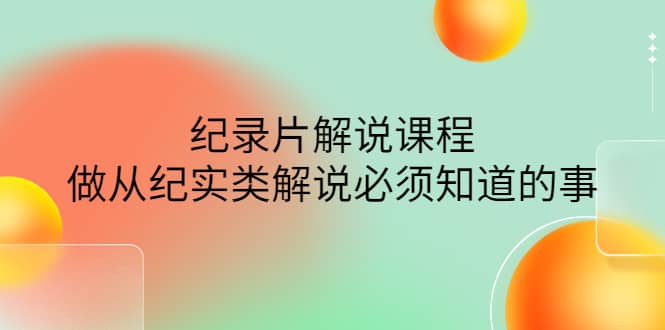 纪录片解说课程
做从纪实类解说必须知道的事